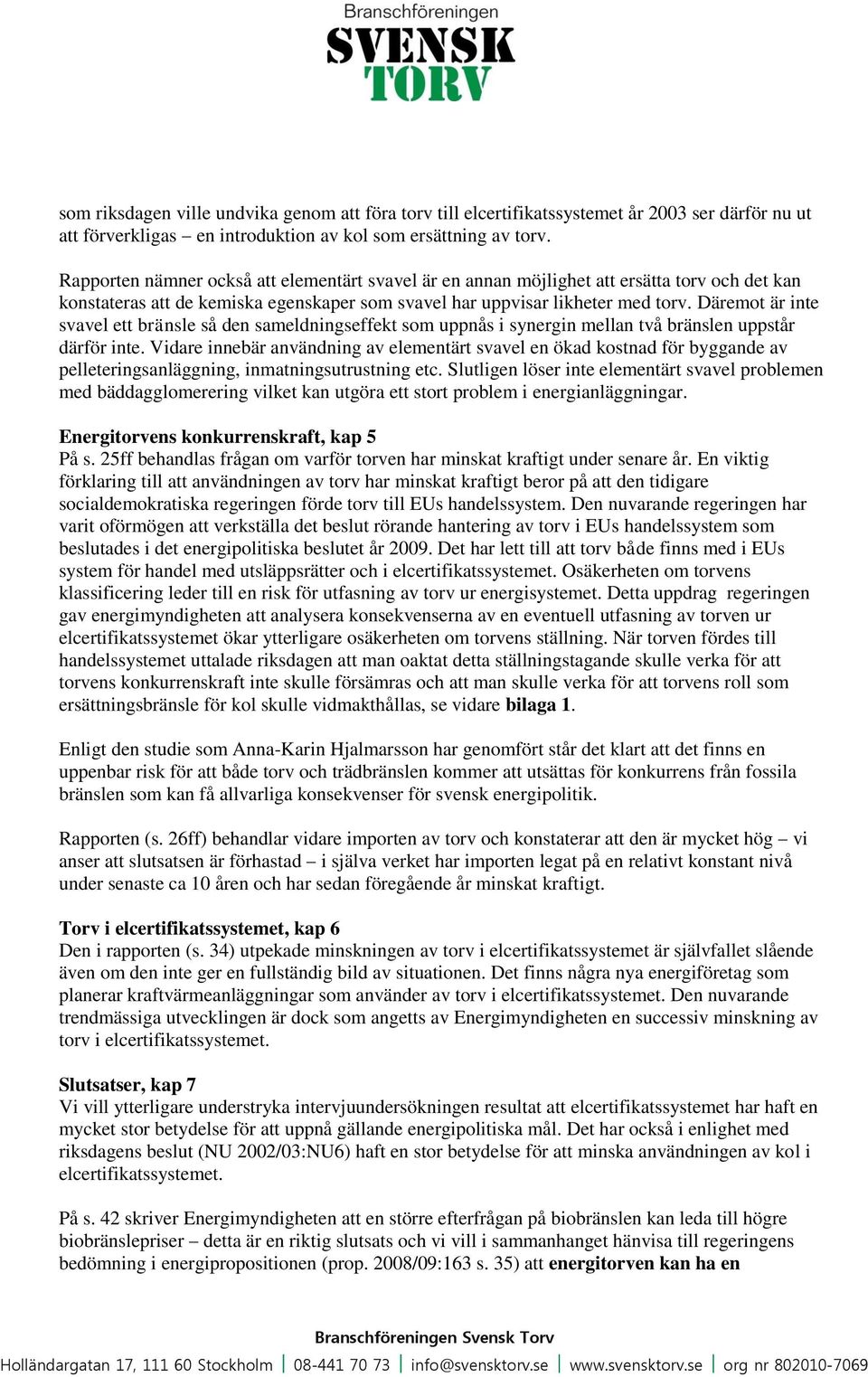 Branschföreningen
SVENSK
TORV

som riksdagen ville undvika genom att föra torv till elcertifikatssystemet år 2003 ser därför nu ut att förverkligas – en introduktion av kol som ersättning av torv.

Rapporten nämner också att elementärt svavel är en annan möjlighet att ersätta torv och det kan konstateras att de kemiska egenskaper som svavel har uppvisar likheter med torv. Däremot är inte svavel ett bränsle så den sameldningseffekt som uppnås i synergin mellan två bränslen uppstår därför inte. Vidare innebär användning av elementärt svavel en ökad kostnad för byggande av pelleteringsanläggning, inmatningsutrustning etc. Slutligen löser inte elementärt svavel problemen med bäddagglomerering vilket kan utgöra ett stort problem i energianläggningar.

Energitorvens konkurrenskraft, kap 5
På s. 25ff behandlas frågan om varför torven har minskat kraftigt under senare år. En viktig förklaring till att användningen av torv har minskat kraftigt beror på att den tidigare socialdemokratiska regeringen förde torv till EUs handelssystem. Den nuvarande regeringen har varit oförmögen att verkställa det beslut rörande hantering av torv i EUs handelssystem som beslutades i det energipolitiska beslutet år 2009. Det har lett till att torv både finns med i EUs system för handel med utsläppsrätter och i elcertifikatssystemet. Osäkerheten om torvens klassificering leder till en risk för utfasning av torv ur energisystemet. Detta uppdrag regeringen gav energimyndigheten att analysera konsekvenserna av en eventuell utfasning av torven ur elcertifikatssystemet ökar ytterligare osäkerheten om torvens ställning. När torven fördes till handelssystemet uttalade riksdagen att man oaktat detta ställningstagande skulle verka för att torvens konkurrenskraft inte skulle försämras och att man skulle verka för att torvens roll som ersättningsbränsle för kol skulle vidmakthållas, se vidare bilaga 1.

Enligt den studie som Anna-Karin Hjalmarsson har genomfört står det klart att det finns en uppenbar risk för att både torv och trädbränslen kommer att utsättas för konkurrens från fossila bränslen som kan få allvarliga konsekvenser för svensk energipolitik.

Rapporten (s. 26ff) behandlar vidare importen av torv och konstaterar att den är mycket hög – vi anser att slutsatsen är förhastad – i själva verket har importen legat på en relativt konstant nivå under senaste ca 10 åren och har sedan föregående år minskat kraftigt.

Torv i elcertifikatssystemet, kap 6
Den i rapporten (s. 34) utpekade minskningen av torv i elcertifikatssystemet är självfallet slående även om den inte ger en fullständig bild av situationen. Det finns några nya energiföretag som planerar kraftvärmeanläggningar som använder av torv i elcertifikatssystemet. Den nuvarande trendmässiga utvecklingen är dock som angetts av Energimyndigheten en successiv minskning av torv i elcertifikatssystemet.

Slutsatser, kap 7
Vi vill ytterligare understryka intervjuundersökningen resultat att elcertifikatssystemet har haft en mycket stor betydelse för att uppnå gällande energipolitiska mål. Det har också i enlighet med riksdagens beslut (NU 2002/03:NU6) haft en stor betydelse för att minska användningen av kol i elcertifikatssystemet.

På s. 42 skriver Energimyndigheten att en större efterfrågan på biobränslen kan leda till högre biobränslepriser – detta är en riktig slutsats och vi vill i sammanhanget hänvisa till regeringens bedömning i energipropositionen (prop. 2008/09:163 s. 35) att energitorven kan ha en

Branschföreningen Svensk Torv
Holländargatan 17, 111 60 Stockholm | 08-441 70 73 | info@svensktorv.se | www.svensktorv.se | org nr 802010-7069